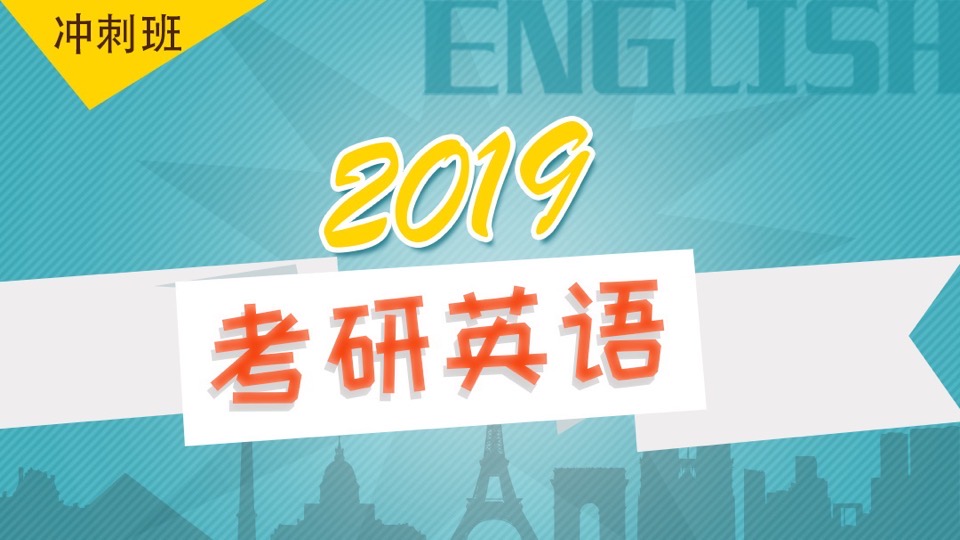 冲刺班

ENGLISH

2019

考研英语